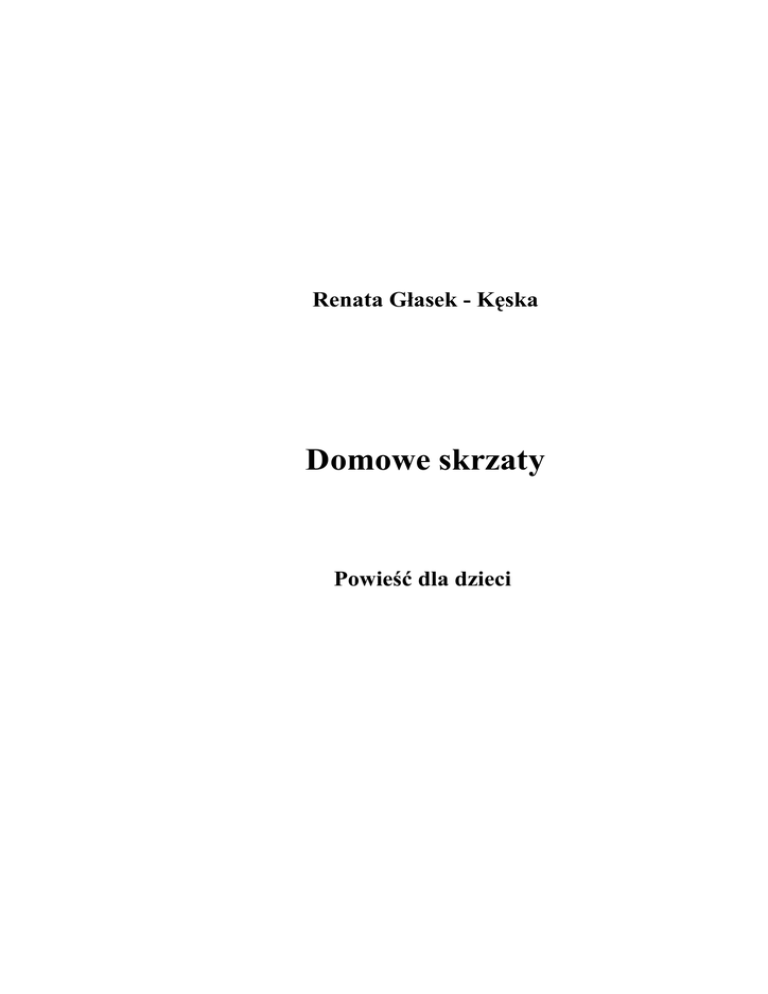 Renata Głasek - Kęska

Domowe skrzaty

Powieść dla dzieci